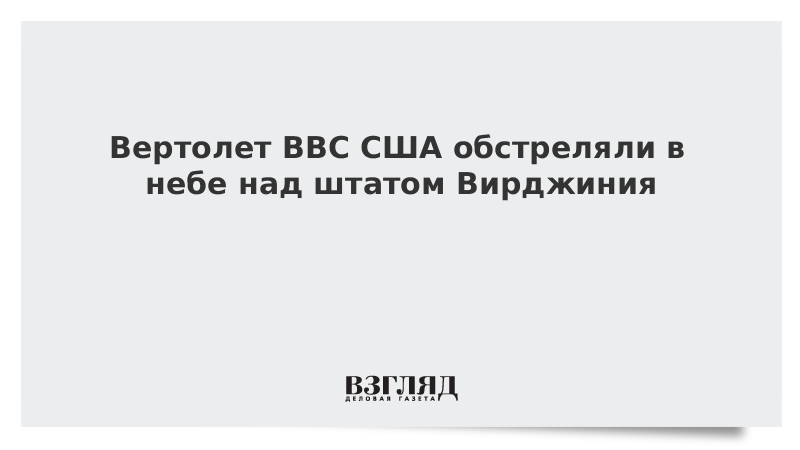 Вертолет ВВС США обстреляли в небе над штатом Вирджиния

ВЗГЛЯД
ДЕЛОВАЯ ГАЗЕТА